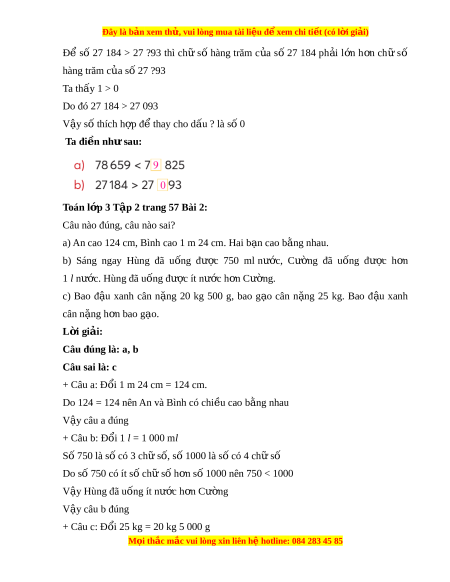 Đây là bản xem thử, vui lòng mua tài liệu để xem chi tiết (có lời giải)

Để số 27 184 > 27 ?93 thì chữ số hàng trăm của số 27 184 phải lớn hơn chữ số hàng trăm của số 27 ?93

Ta thấy 1 > 0

Do đó 27 184 > 27 093

Vậy số thích hợp để thay cho dấu ? là số 0

Ta điền như sau:

a) 78 659 < 7 9 825

b) 27 184 > 27 0 93

Toán lớp 3 Tập 2 trang 57 Bài 2:

Câu nào đúng, câu nào sai?

a) An cao 124 cm, Bình cao 1 m 24 cm. Hai bạn cao bằng nhau.

b) Sáng ngay Hùng đã uống được 750 ml nước, Cường đã uống được hơn 1 $l$ nước. Hùng đã uống được ít nước hơn Cường.

c) Bao đậu xanh cân nặng 20 kg 500 g, bao gạo cân nặng 25 kg. Bao đậu xanh cân nặng hơn bao gạo.

Lời giải:

Câu đúng là: a, b

Câu sai là: c

+ Câu a: Đổi 1 m 24 cm = 124 cm.

Do 124 = 124 nên An và Bình có chiều cao bằng nhau

Vậy câu a đúng

+ Câu b: Đổi 1 $l$ = 1 000 m$l$

Số 750 là số có 3 chữ số, số 1000 là số có 4 chữ số

Do số 750 có ít số chữ số hơn số 1000 nên 750 < 1000

Vậy Hùng đã uống ít nước hơn Cường

Vậy câu b đúng

+ Câu c: Đổi 25 kg = 20 kg 5 000 g

Mọi thắc mắc vui lòng xin liên hệ hotline: 084 283 45 85